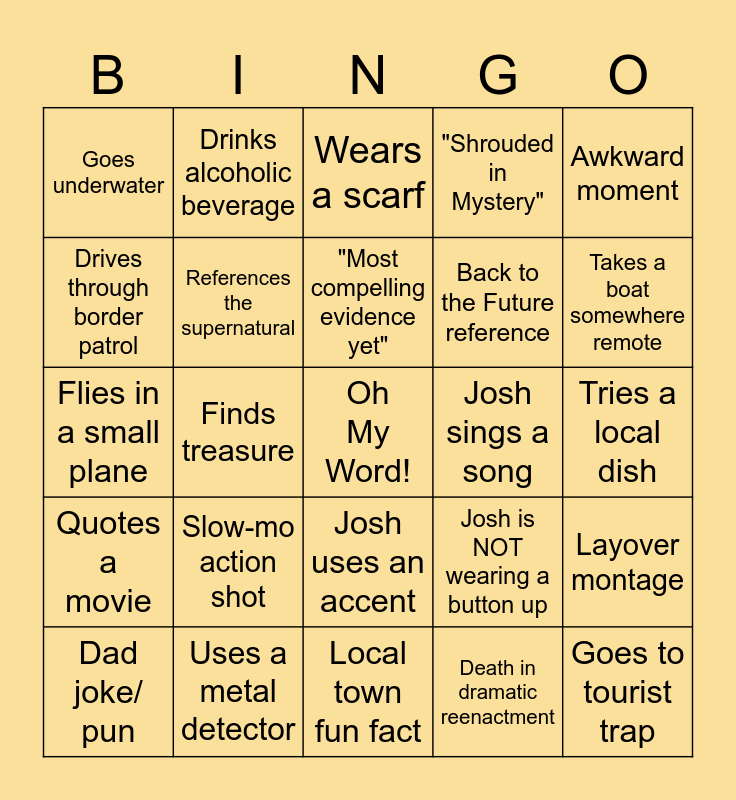 | B | I | N | G | O |
|---|---|---|---|---|
| Goes underwater | Drinks alcoholic beverage | Wears a scarf | "Shrouded in Mystery" | Awkward moment |
| Drives through border patrol | References the supernatural | "Most compelling evidence yet" | Back to the Future reference | Takes a boat somewhere remote |
| Flies in a small plane | Finds treasure | Oh My Word! | Josh sings a song | Tries a local dish |
| Quotes a movie | Slow-mo action shot | Josh uses an accent | Josh is NOT wearing a button up | Layover montage |
| Dad joke/ pun | Uses a metal detector | Local town fun fact | Death in dramatic reenactment | Goes to tourist trap |